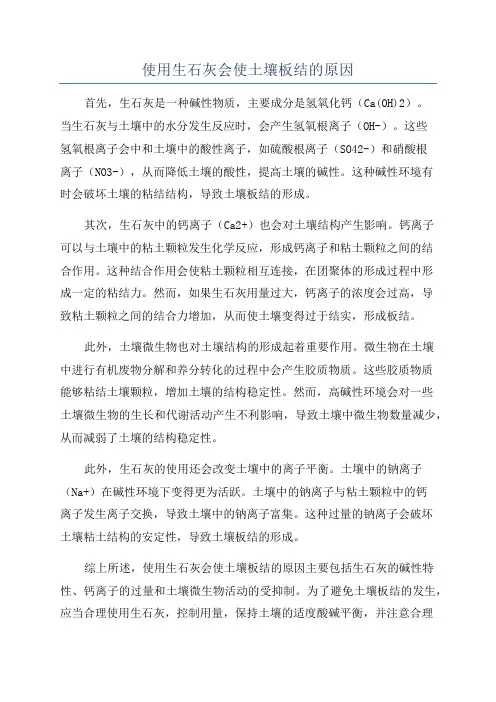 使用生石灰会使土壤板结的原因

首先，生石灰是一种碱性物质，主要成分是氢氧化钙（Ca(OH)2）。当生石灰与土壤中的水分发生反应时，会产生氢氧根离子（OH-）。这些氢氧根离子会中和土壤中的酸性离子，如硫酸根离子（SO42-）和硝酸根离子（NO3-），从而降低土壤的酸性，提高土壤的碱性。这种碱性环境有时会破坏土壤的粘结结构，导致土壤板结的形成。

其次，生石灰中的钙离子（Ca2+）也会对土壤结构产生影响。钙离子可以与土壤中的粘土颗粒发生化学反应，形成钙离子和粘土颗粒之间的结合作用。这种结合作用会使粘土颗粒相互连接，在团聚体的形成过程中形成一定的粘结力。然而，如果生石灰用量过大，钙离子的浓度会过高，导致粘土颗粒之间的结合力增加，从而使土壤变得过于结实，形成板结。

此外，土壤微生物也对土壤结构的形成起着重要作用。微生物在土壤中进行有机废物分解和养分转化的过程中会产生胶质物质。这些胶质物质能够粘结土壤颗粒，增加土壤的结构稳定性。然而，高碱性环境会对一些土壤微生物的生长和代谢活动产生不利影响，导致土壤中微生物数量减少，从而减弱了土壤的结构稳定性。

此外，生石灰的使用还会改变土壤中的离子平衡。土壤中的钠离子（Na+）在碱性环境下变得更为活跃。土壤中的钠离子与粘土颗粒中的钙离子发生离子交换，导致土壤中的钠离子富集。这种过量的钠离子会破坏土壤粘土结构的安定性，导致土壤板结的形成。

综上所述，使用生石灰会使土壤板结的原因主要包括生石灰的碱性特性、钙离子的过量和土壤微生物活动的受抑制。为了避免土壤板结的发生，应当合理使用生石灰，控制用量，保持土壤的适度酸碱平衡，并注意合理